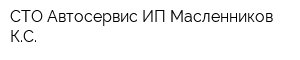 СТО Автосервис ИП Масленников К.С.